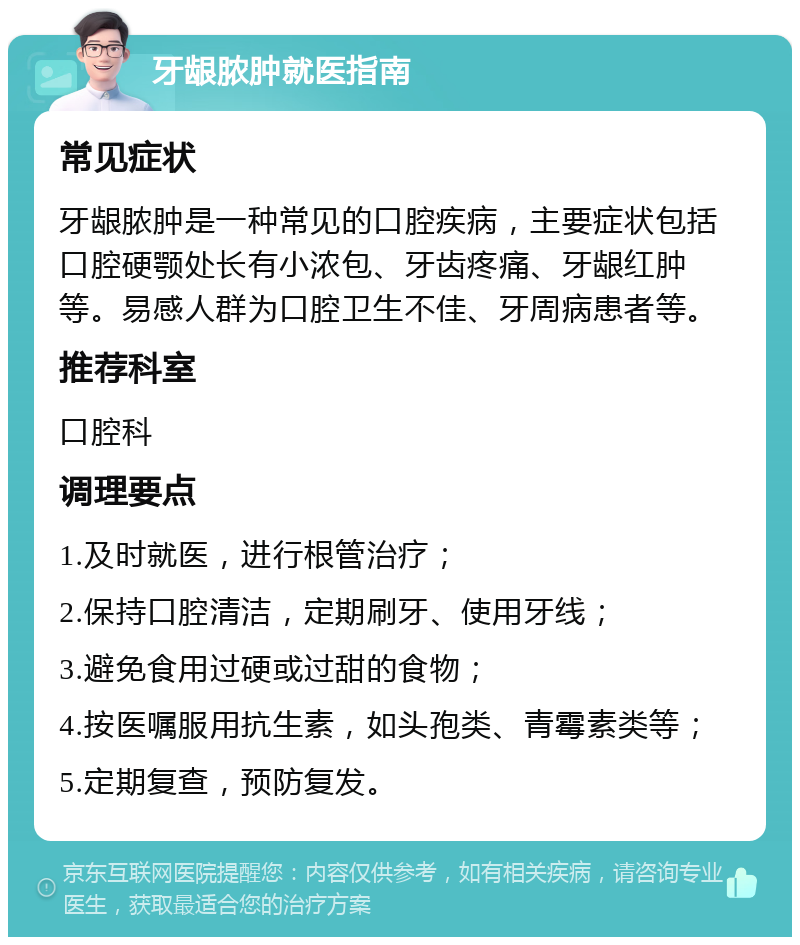 牙龈脓肿就医指南

常见症状

牙龈脓肿是一种常见的口腔疾病，主要症状包括口腔硬颚处长有小浓包、牙齿疼痛、牙龈红肿等。易感人群为口腔卫生不佳、牙周病患者等。

推荐科室

口腔科

调理要点

1.及时就医，进行根管治疗；

2.保持口腔清洁，定期刷牙、使用牙线；

3.避免食用过硬或过甜的食物；

4.按医嘱服用抗生素，如头孢类、青霉素类等；

5.定期复查，预防复发。

京东互联网医院提醒您：内容仅供参考，如有相关疾病，请咨询专业医生，获取最适合您的治疗方案